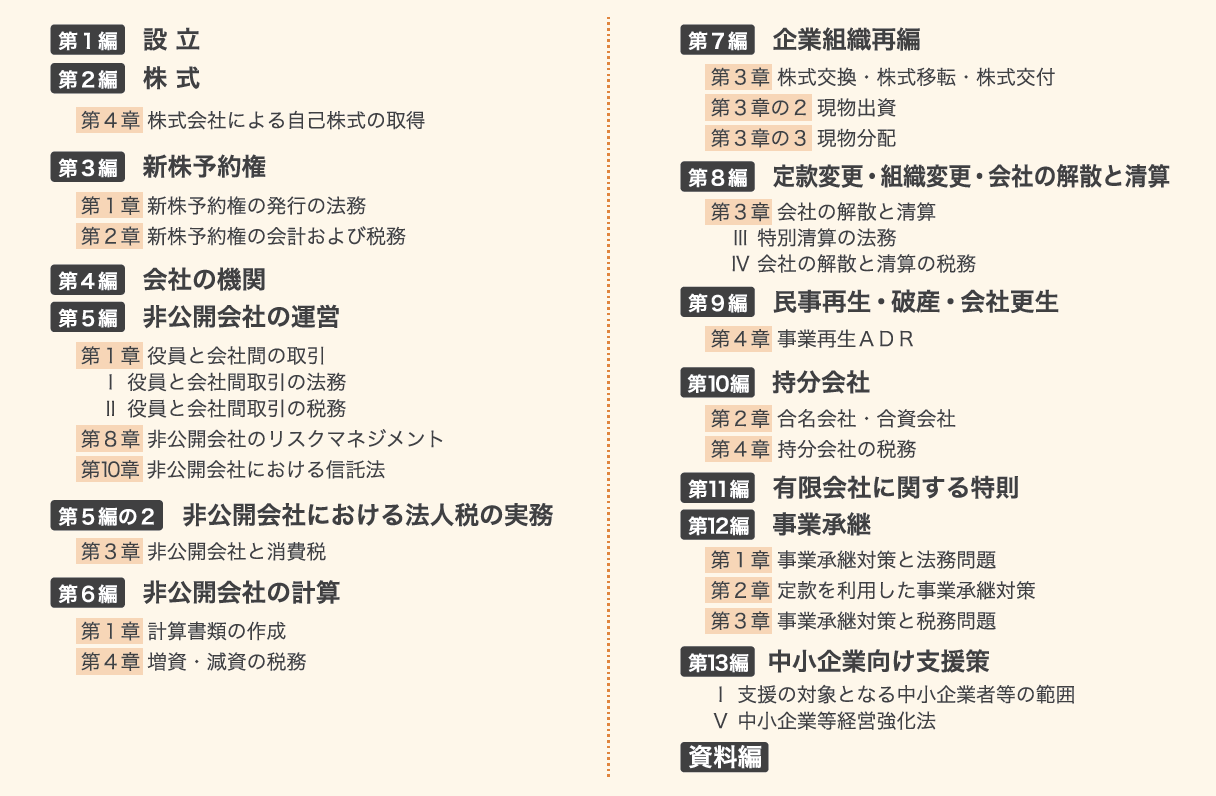 第１編　設 立
第２編　株 式
第４章 株式会社による自己株式の取得

第３編　新株予約権
第１章 新株予約権の発行の法務
第２章 新株予約権の会計および税務

第４編　会社の機関
第５編　非公開会社の運営
第１章 役員と会社間の取引
Ⅰ 役員と会社間取引の法務
Ⅱ 役員と会社間取引の税務
第８章 非公開会社のリスクマネジメント
第10章 非公開会社における信託法

第５編の２　非公開会社における法人税の実務
第３章 非公開会社と消費税

第６編　非公開会社の計算
第１章 計算書類の作成
第４章 増資・減資の税務

第７編　企業組織再編
第３章 株式交換・株式移転・株式交付
第３章の２ 現物出資
第３章の３ 現物分配

第８編　定款変更・組織変更・会社の解散と清算
第３章 会社の解散と清算
Ⅲ 特別清算の法務
Ⅳ 会社の解散と清算の税務

第９編　民事再生・破産・会社更生
第４章 事業再生ＡＤＲ

第10編　持分会社
第２章 合名会社・合資会社
第４章 持分会社の税務

第11編　有限会社に関する特則
第12編　事業承継
第１章 事業承継対策と法務問題
第２章 定款を利用した事業承継対策
第３章 事業承継対策と税務問題

第13編　中小企業向け支援策
Ⅰ 支援の対象となる中小企業者等の範囲
Ⅴ 中小企業等経営強化法

資料編